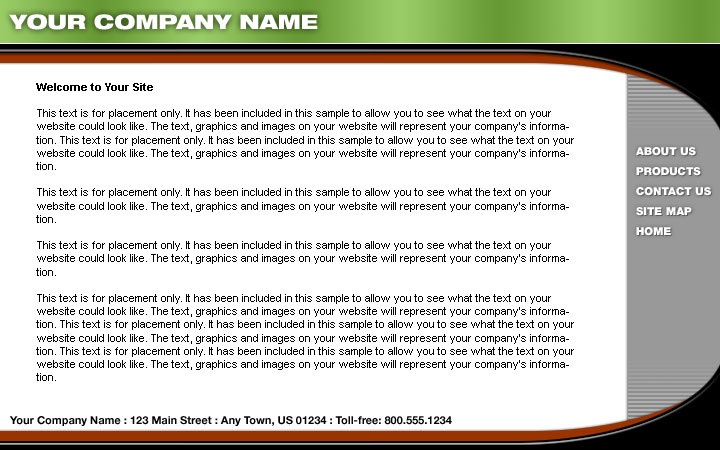 YOUR COMPANY NAME

Welcome to Your Site

This text is for placement only. It has been included in this sample to allow you to see what the text on your website could look like. The text, graphics and images on your website will represent your company's information. This text is for placement only. It has been included in this sample to allow you to see what the text on your website could look like. The text, graphics and images on your website will represent your company's information.

This text is for placement only. It has been included in this sample to allow you to see what the text on your website could look like. The text, graphics and images on your website will represent your company's information.

This text is for placement only. It has been included in this sample to allow you to see what the text on your website could look like. The text, graphics and images on your website will represent your company's information.

This text is for placement only. It has been included in this sample to allow you to see what the text on your website could look like. The text, graphics and images on your website will represent your company's information. This text is for placement only. It has been included in this sample to allow you to see what the text on your website could look like. The text, graphics and images on your website will represent your company's information. This text is for placement only. It has been included in this sample to allow you to see what the text on your website could look like. The text, graphics and images on your website will represent your company's information.

ABOUT US
PRODUCTS
CONTACT US
SITE MAP
HOME

Your Company Name : 123 Main Street : Any Town, US 01234 : Toll-free: 800.555.1234